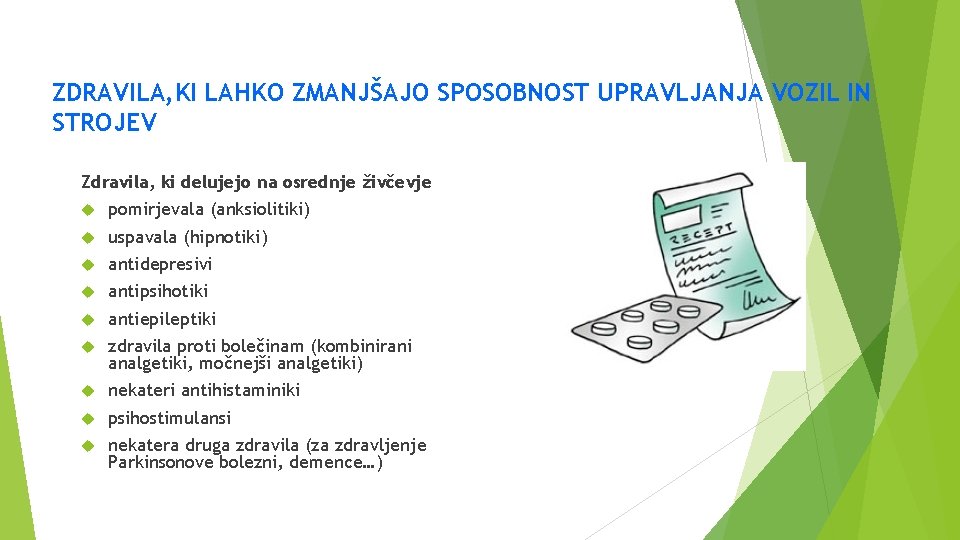 ZDRAVILA,KI LAHKO ZMANJŠAJO SPOSOBNOST UPRAVLJANJA VOZIL IN STROJEV

Zdravila, ki delujejo na osrednje živčevje

pomirjevala (anksiolitiki)

uspavala (hipnotiki)

antidepresivi

antipsihotiki

antiepileptiki

zdravila proti bolečinam (kombinirani analgetiki, močnejši analgetiki)

nekateri antihistaminiki

psihostimulansi

nekatera druga zdravila (za zdravljenje Parkinsonove bolezni, demence…)

RECEPT